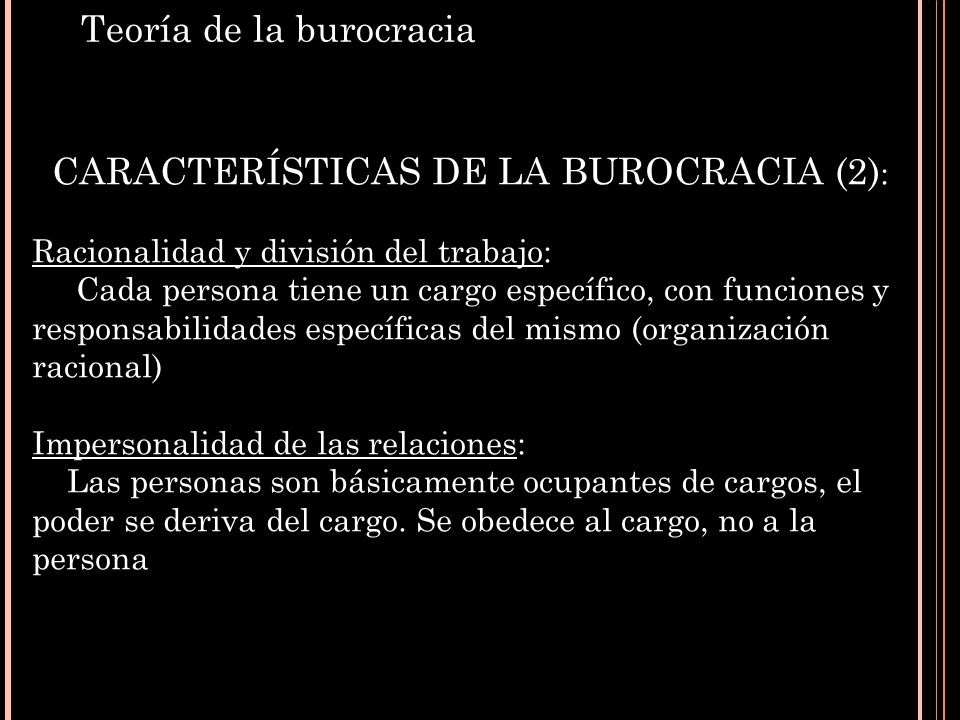 Teoría de la burocracia

CARACTERÍSTICAS DE LA BUROCRACIA (2):

Racionalidad y división del trabajo:
Cada persona tiene un cargo específico, con funciones y responsabilidades específicas del mismo (organización racional)

Impersonalidad de las relaciones:
Las personas son básicamente ocupantes de cargos, el poder se deriva del cargo. Se obedece al cargo, no a la persona